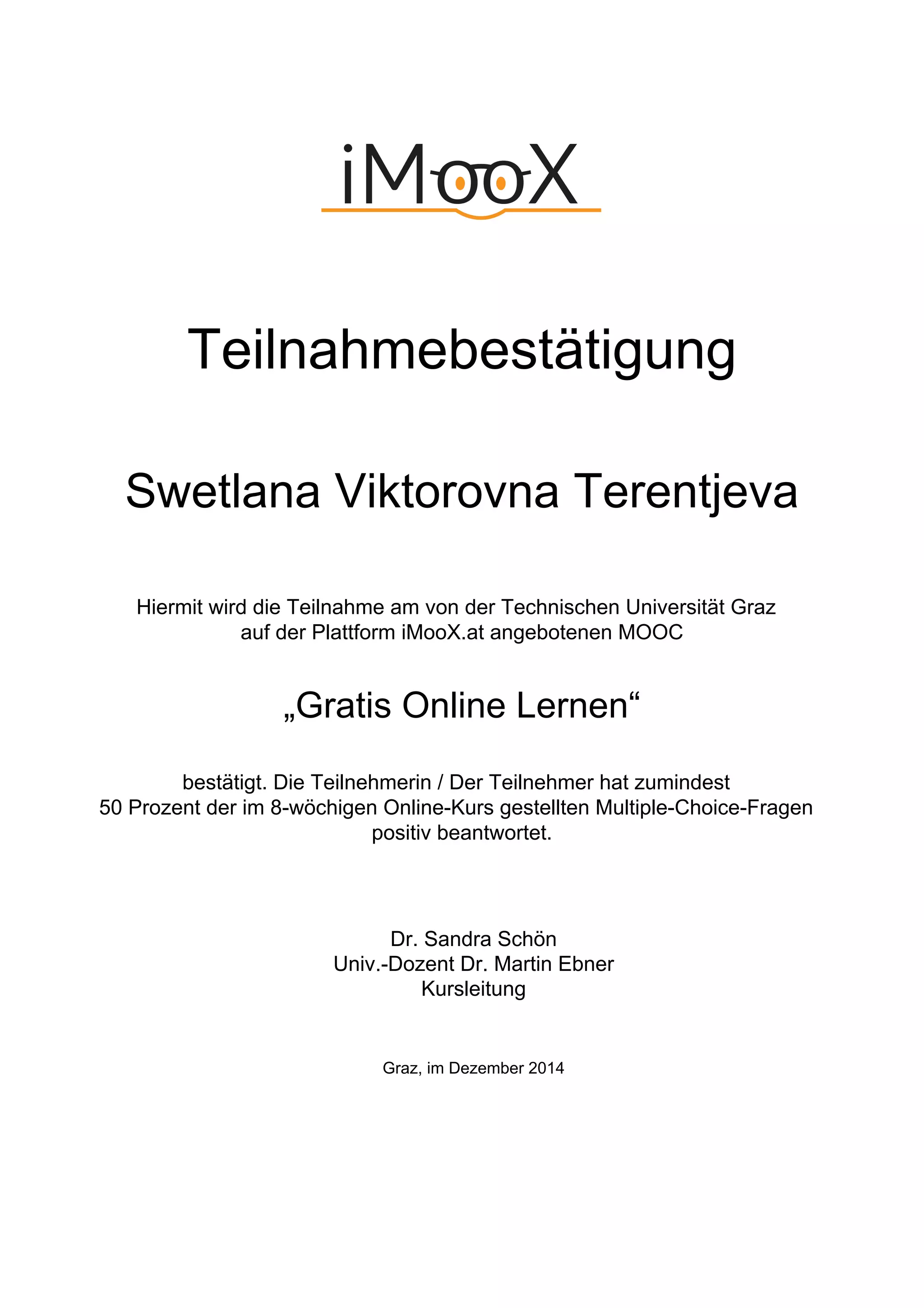 iMooX

Teilnahmebestätigung

Swetlana Viktorovna Terentjeva

Hiermit wird die Teilnahme am von der Technischen Universität Graz auf der Plattform iMooX.at angebotenen MOOC

„Gratis Online Lernen“

bestätigt. Die Teilnehmerin / Der Teilnehmer hat zumindest 50 Prozent der im 8-wöchigen Online-Kurs gestellten Multiple-Choice-Fragen positiv beantwortet.

Dr. Sandra Schön
Univ.-Dozent Dr. Martin Ebner
Kursleitung

Graz, im Dezember 2014